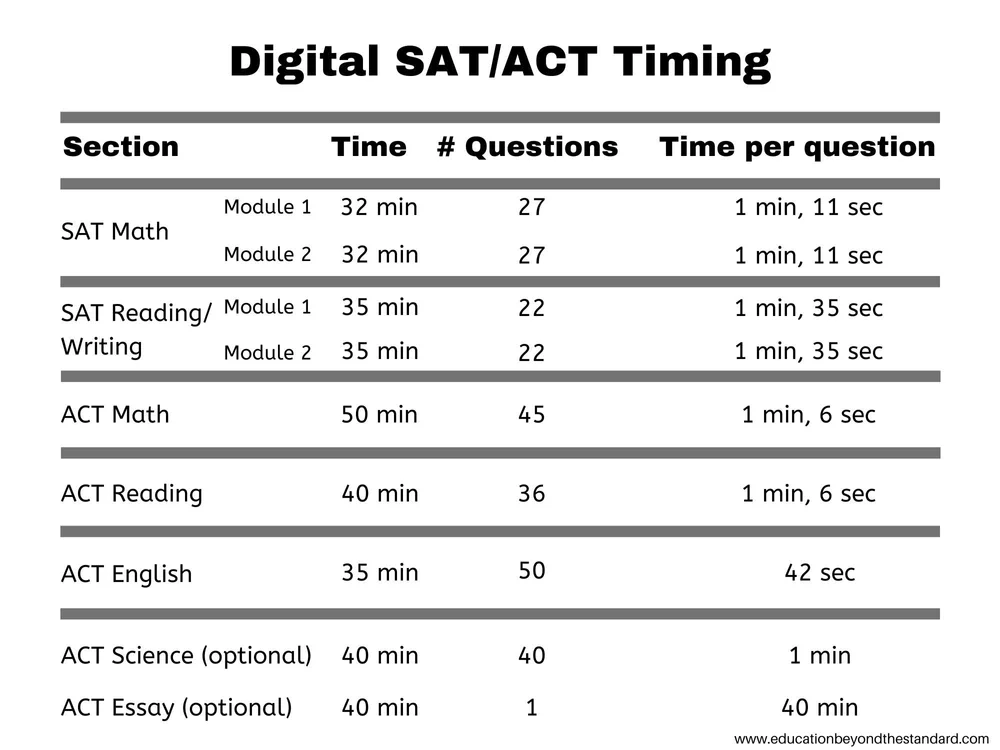 Digital SAT/ACT Timing

| Section | | Time | # Questions | Time per question |
|---|---|---|---|---|
| SAT Math | Module 1 | 32 min | 27 | 1 min, 11 sec |
| | Module 2 | 32 min | 27 | 1 min, 11 sec |
| SAT Reading/ Writing | Module 1 | 35 min | 22 | 1 min, 35 sec |
| | Module 2 | 35 min | 22 | 1 min, 35 sec |
| ACT Math | | 50 min | 45 | 1 min, 6 sec |
| ACT Reading | | 40 min | 36 | 1 min, 6 sec |
| ACT English | | 35 min | 50 | 42 sec |
| ACT Science (optional) | | 40 min | 40 | 1 min |
| ACT Essay (optional) | | 40 min | 1 | 40 min |

www.educationbeyondthestandard.com